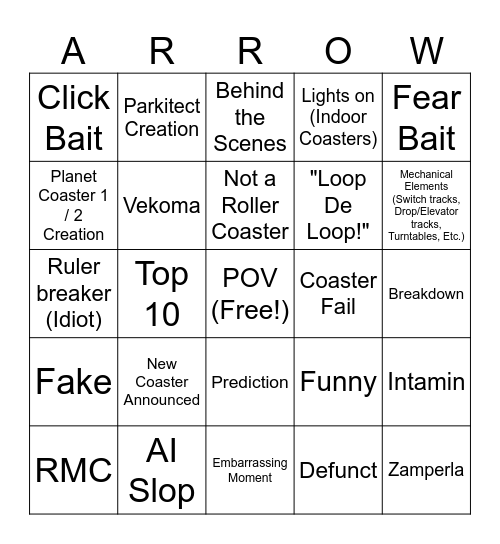 | A | R | R | O | W |
|---|---|---|---|---|
| Click Bait | Parkitect Creation | Behind the Scenes | Lights on (Indoor Coasters) | Fear Bait |
| Planet Coaster 1 / 2 Creation | Vekoma | Not a Roller Coaster | "Loop De Loop!" | Mechanical Elements (Switch tracks, Drop/Elevator tracks, Turntables, Etc.) |
| Ruler breaker (Idiot) | Top 10 | POV (Free!) | Coaster Fail | Breakdown |
| Fake | New Coaster Announced | Prediction | Funny | Intamin |
| RMC | AI Slop | Embarrassing Moment | Defunct | Zamperla |